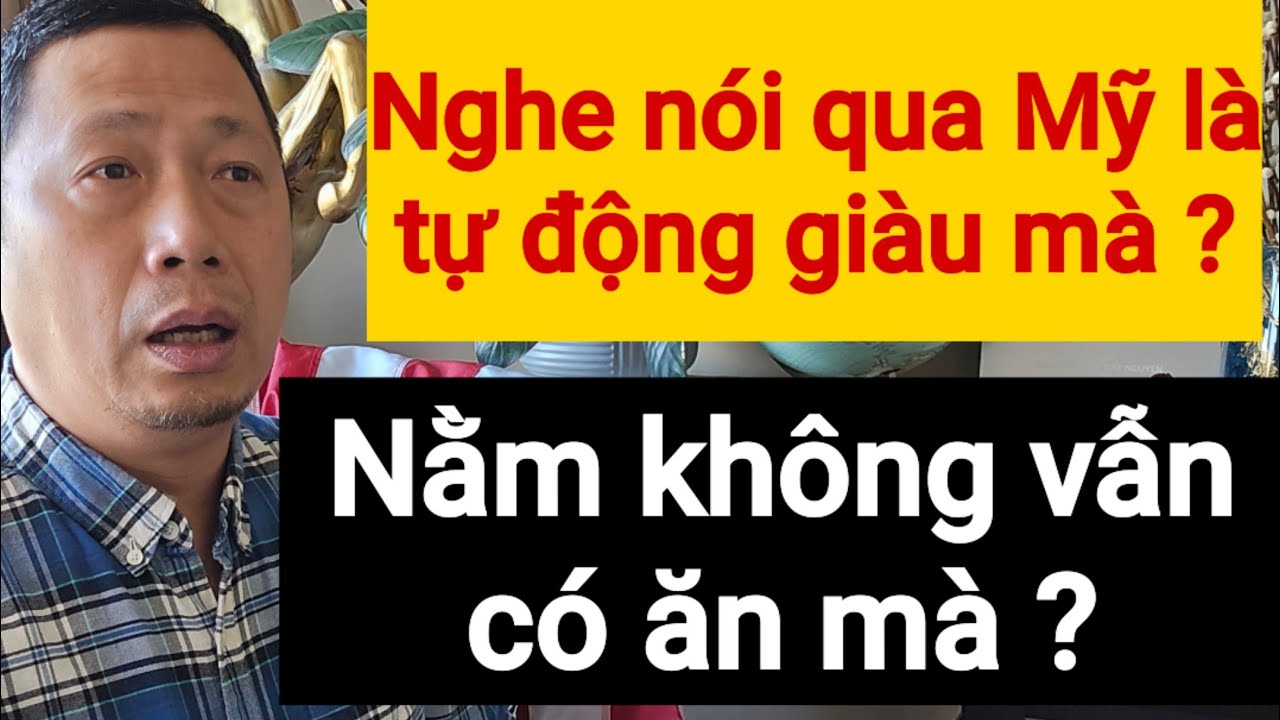 Nghe nói qua Mỹ là tự động giàu mà ?

Nằm không vẫn có ăn mà ?